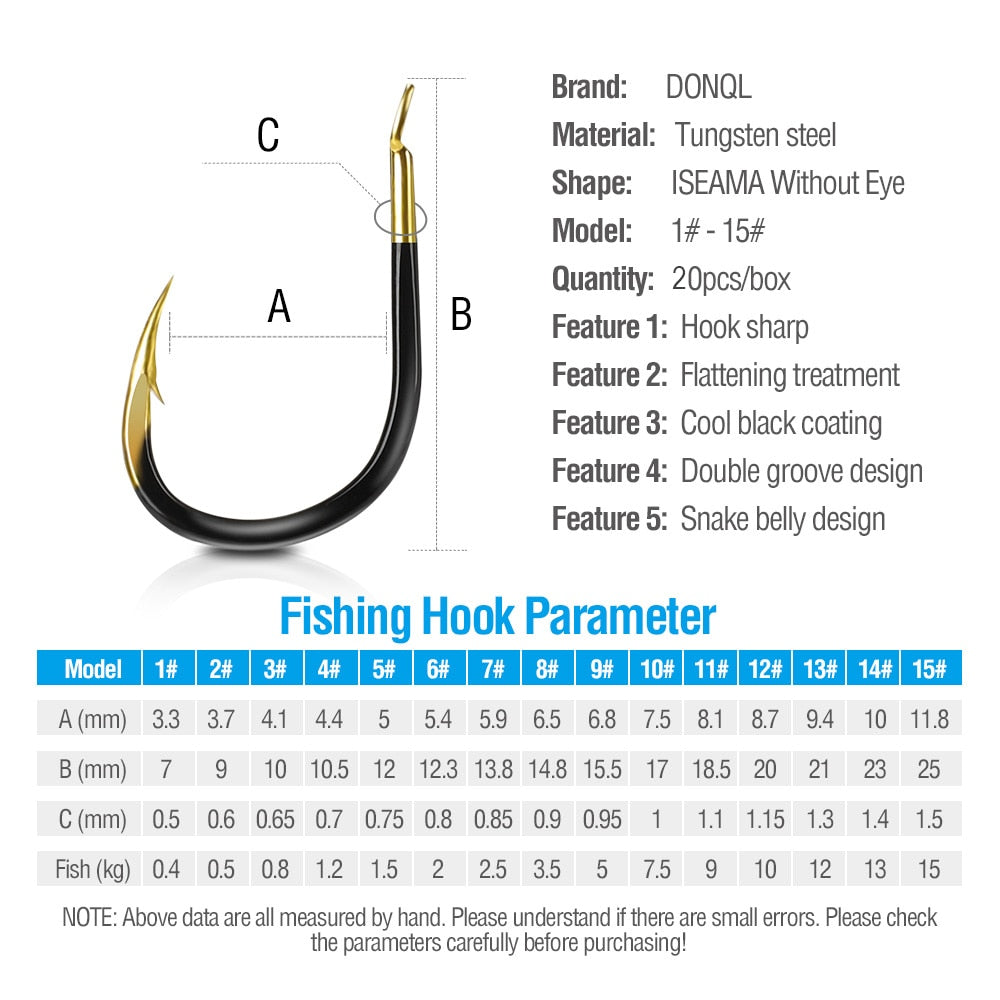 C

A

B

Brand: DONQL
Material: Tungsten steel
Shape: ISEAMA Without Eye
Model: 1# - 15#
Quantity: 20pcs/box
Feature 1: Hook sharp
Feature 2: Flattening treatment
Feature 3: Cool black coating
Feature 4: Double groove design
Feature 5: Snake belly design

Fishing Hook Parameter

| Model | 1# | 2# | 3# | 4# | 5# | 6# | 7# | 8# | 9# | 10# | 11# | 12# | 13# | 14# | 15# |
|---|---|---|---|---|---|---|---|---|---|---|---|---|---|---|---|
| A (mm) | 3.3 | 3.7 | 4.1 | 4.4 | 5 | 5.4 | 5.9 | 6.5 | 6.8 | 7.5 | 8.1 | 8.7 | 9.4 | 10 | 11.8 |
| B (mm) | 7 | 9 | 10 | 10.5 | 12 | 12.3 | 13.8 | 14.8 | 15.5 | 17 | 18.5 | 20 | 21 | 23 | 25 |
| C (mm) | 0.5 | 0.6 | 0.65 | 0.7 | 0.75 | 0.8 | 0.85 | 0.9 | 0.95 | 1 | 1.1 | 1.15 | 1.3 | 1.4 | 1.5 |
| Fish (kg) | 0.4 | 0.5 | 0.8 | 1.2 | 1.5 | 2 | 2.5 | 3.5 | 5 | 7.5 | 9 | 10 | 12 | 13 | 15 |

NOTE: Above data are all measured by hand. Please understand if there are small errors. Please check the parameters carefully before purchasing!